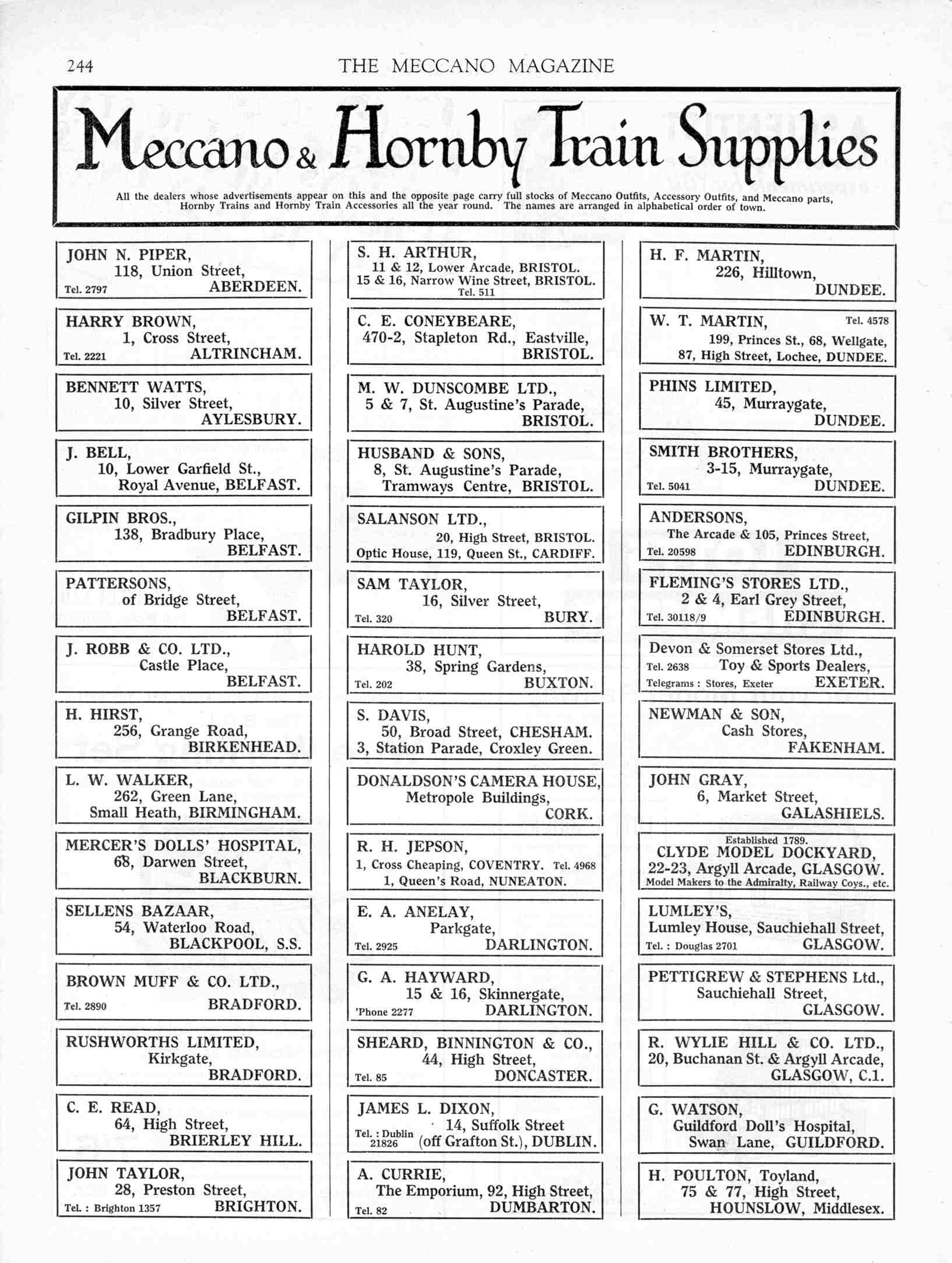 244 THE MECCANO MAGAZINE

Meccano & Hornby Train Supplies

All the dealers whose advertisements appear on this and the opposite page carry full stocks of Meccano Outfits, Accessory Outfits, and Meccano parts, Hornby Trains and Hornby Train Accessories all the year round. The names are arranged in alphabetical order of town.

JOHN N. PIPER, 118, Union Street, Tel. 2797 ABERDEEN.

HARRY BROWN, 1, Cross Street, Tel. 2221 ALTRINCHAM.

BENNETT WATTS, 10, Silver Street, AYLESBURY.

J. BELL, 10, Lower Garfield St., Royal Avenue, BELFAST.

GILPIN BROS., 138, Bradbury Place, BELFAST.

PATTERSONS, of Bridge Street, BELFAST.

J. ROBB & CO. LTD., Castle Place, BELFAST.

H. HIRST, 256, Grange Road, BIRKENHEAD.

L. W. WALKER, 262, Green Lane, Small Heath, BIRMINGHAM.

MERCER'S DOLLS' HOSPITAL, 68, Darwen Street, BLACKBURN.

SELLENS BAZAAR, 54, Waterloo Road, BLACKPOOL, S.S.

BROWN MUFF & CO. LTD., Tel. 2890 BRADFORD.

RUSHWORTHS LIMITED, Kirkgate, BRADFORD.

C. E. READ, 64, High Street, BRIERLEY HILL.

JOHN TAYLOR, 28, Preston Street, Tel. : Brighton 1357 BRIGHTON.

S. H. ARTHUR, 11 & 12, Lower Arcade, BRISTOL. 15 & 16, Narrow Wine Street, BRISTOL. Tel. 511

C. E. CONEYBEARE, 470-2, Stapleton Rd., Eastville, BRISTOL.

M. W. DUNSCOMBE LTD., 5 & 7, St. Augustine's Parade, BRISTOL.

HUSBAND & SONS, 8, St. Augustine's Parade, Tramways Centre, BRISTOL.

SALANSON LTD., 20, High Street, BRISTOL. Optic House, 119, Queen St., CARDIFF.

SAM TAYLOR, 16, Silver Street, Tel. 320 BURY.

HAROLD HUNT, 38, Spring Gardens, Tel. 202 BUXTON.

S. DAVIS, 50, Broad Street, CHESHAM. 3, Station Parade, Croxley Green.

DONALDSON'S CAMERA HOUSE, Metropole Buildings, CORK.

R. H. JEPSON, 1, Cross Cheaping, COVENTRY. Tel. 4968 1, Queen's Road, NUNEATON.

E. A. ANELAY, Parkgate, Tel. 2925 DARLINGTON.

G. A. HAYWARD, 15 & 16, Skinnergate, 'Phone 2277 DARLINGTON.

SHEARD, BINNINGTON & CO., 44, High Street, Tel. 85 DONCASTER.

JAMES L. DIXON, 14, Suffolk Street Tel. : Dublin 21826 (off Grafton St.), DUBLIN.

A. CURRIE, The Emporium, 92, High Street, Tel. 82 DUMBARTON.

H. F. MARTIN, 226, Hilltown, DUNDEE.

W. T. MARTIN, Tel. 4578 199, Princes St., 68, Wellgate, 87, High Street, Lochee, DUNDEE.

PHINS LIMITED, 45, Murraygate, DUNDEE.

SMITH BROTHERS, 3-15, Murraygate, Tel. 5041 DUNDEE.

ANDERSONS, The Arcade & 105, Princes Street, Tel. 20598 EDINBURGH.

FLEMING'S STORES LTD., 2 & 4, Earl Grey Street, Tel. 30118/9 EDINBURGH.

Devon & Somerset Stores Ltd., Tel. 2638 Toy & Sports Dealers, Telegrams : Stores, Exeter EXETER.

NEWMAN & SON, Cash Stores, FAKENHAM.

JOHN GRAY, 6, Market Street, GALASHIELS.

Established 1789. CLYDE MODEL DOCKYARD, 22-23, Argyll Arcade, GLASGOW. Model Makers to the Admiralty, Railway Coys., etc.

LUMLEY'S, Lumley House, Sauchiehall Street, Tel. : Douglas 2701 GLASGOW.

PETTIGREW & STEPHENS Ltd., Sauchiehall Street, GLASGOW.

R. WYLIE HILL & CO. LTD., 20, Buchanan St. & Argyll Arcade, GLASGOW, C.1.

G. WATSON, Guildford Doll's Hospital, Swan Lane, GUILDFORD.

H. POULTON, Toyland, 75 & 77, High Street, HOUNSLOW, Middlesex.